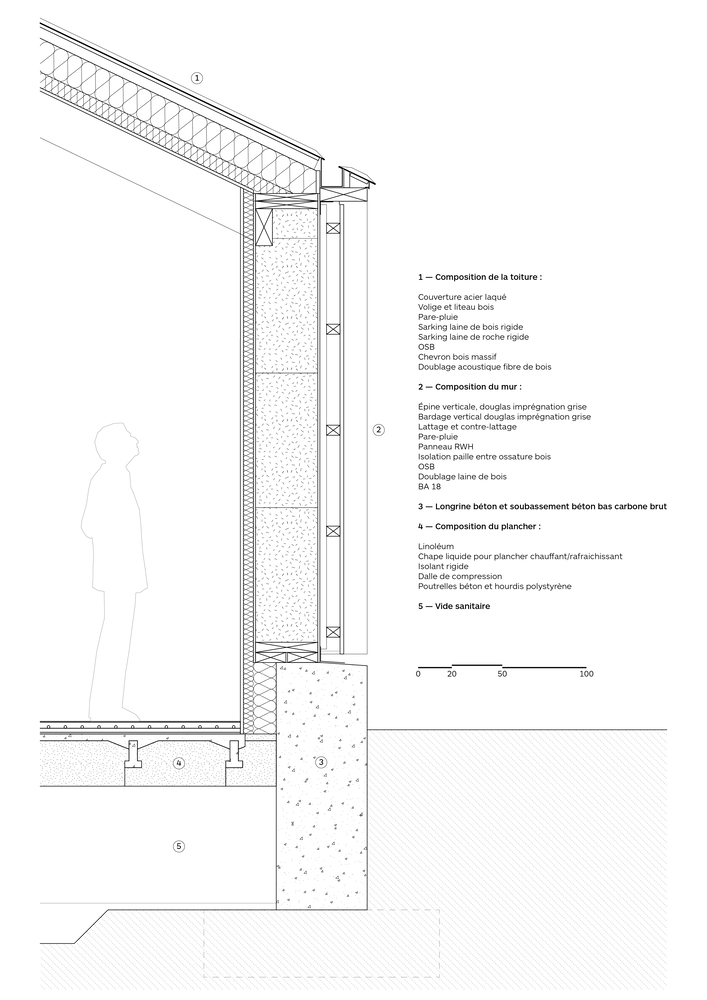 1

2

1 — Composition de la toiture :

Couverture acier laqué
Volige et liteau bois
Pare-pluie
Sarking laine de bois rigide
Sarking laine de roche rigide
OSB
Chevron bois massif
Doublage acoustique fibre de bois

2 — Composition du mur :

Épine verticale, douglas imprégnation grise
Bardage vertical douglas imprégnation grise
Lattage et contre-lattage
Pare-pluie
Panneau RWH
Isolation paille entre ossature bois
OSB
Doublage laine de bois
BA 18

3 — Longrine béton et soubassement béton bas carbone brut

4 — Composition du plancher :

Linoléum
Chape liquide pour plancher chauffant/rafraichissant
Isolant rigide
Dalle de compression
Poutrelles béton et hourdis polystyrène

5 — Vide sanitaire

0 20 50 100

4

3

5